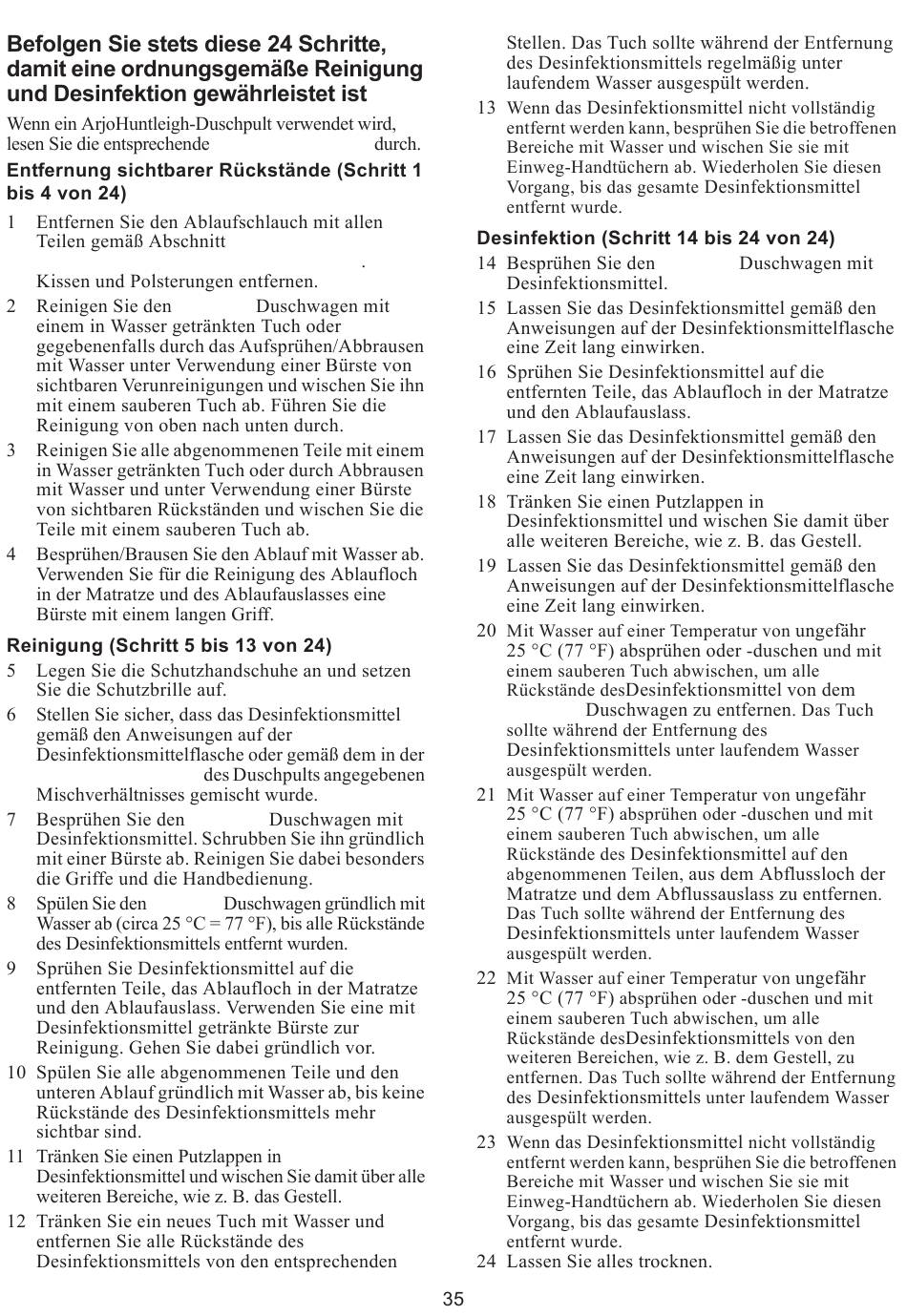 **Befolgen Sie stets diese 24 Schritte, damit eine ordnungsgemäße Reinigung und Desinfektion gewährleistet ist**

Wenn ein ArjoHuntleigh-Duschpult verwendet wird, lesen Sie die entsprechende durch.

**Entfernung sichtbarer Rückstände (Schritt 1 bis 4 von 24)**

1 Entfernen Sie den Ablaufschlauch mit allen Teilen gemäß Abschnitt .
Kissen und Polsterungen entfernen.

2 Reinigen Sie den Duschwagen mit einem in Wasser getränkten Tuch oder gegebenenfalls durch das Aufsprühen/Abbrausen mit Wasser unter Verwendung einer Bürste von sichtbaren Verunreinigungen und wischen Sie ihn mit einem sauberen Tuch ab. Führen Sie die Reinigung von oben nach unten durch.

3 Reinigen Sie alle abgenommenen Teile mit einem in Wasser getränkten Tuch oder durch Abbrausen mit Wasser und unter Verwendung einer Bürste von sichtbaren Rückständen und wischen Sie die Teile mit einem sauberen Tuch ab.

4 Besprühen/Brausen Sie den Ablauf mit Wasser ab. Verwenden Sie für die Reinigung des Ablaufloch in der Matratze und des Ablaufauslasses eine Bürste mit einem langen Griff.

**Reinigung (Schritt 5 bis 13 von 24)**

5 Legen Sie die Schutzhandschuhe an und setzen Sie die Schutzbrille auf.

6 Stellen Sie sicher, dass das Desinfektionsmittel gemäß den Anweisungen auf der Desinfektionsmittelflasche oder gemäß dem in der des Duschpults angegebenen Mischverhältnisses gemischt wurde.

7 Besprühen Sie den Duschwagen mit Desinfektionsmittel. Schrubben Sie ihn gründlich mit einer Bürste ab. Reinigen Sie dabei besonders die Griffe und die Handbedienung.

8 Spülen Sie den Duschwagen gründlich mit Wasser ab (circa 25 °C = 77 °F), bis alle Rückstände des Desinfektionsmittels entfernt wurden.

9 Sprühen Sie Desinfektionsmittel auf die entfernten Teile, das Ablaufloch in der Matratze und den Ablaufauslass. Verwenden Sie eine mit Desinfektionsmittel getränkte Bürste zur Reinigung. Gehen Sie dabei gründlich vor.

10 Spülen Sie alle abgenommenen Teile und den unteren Ablauf gründlich mit Wasser ab, bis keine Rückstände des Desinfektionsmittels mehr sichtbar sind.

11 Tränken Sie einen Putzlappen in Desinfektionsmittel und wischen Sie damit über alle weiteren Bereiche, wie z. B. das Gestell.

12 Tränken Sie ein neues Tuch mit Wasser und entfernen Sie alle Rückstände des Desinfektionsmittels von den entsprechenden Stellen. Das Tuch sollte während der Entfernung des Desinfektionsmittels regelmäßig unter laufendem Wasser ausgespült werden.

13 Wenn das Desinfektionsmittel nicht vollständig entfernt werden kann, besprühen Sie die betroffenen Bereiche mit Wasser und wischen Sie sie mit Einweg-Handtüchern ab. Wiederholen Sie diesen Vorgang, bis das gesamte Desinfektionsmittel entfernt wurde.

**Desinfektion (Schritt 14 bis 24 von 24)**

14 Besprühen Sie den Duschwagen mit Desinfektionsmittel.

15 Lassen Sie das Desinfektionsmittel gemäß den Anweisungen auf der Desinfektionsmittelflasche eine Zeit lang einwirken.

16 Sprühen Sie Desinfektionsmittel auf die entfernten Teile, das Ablaufloch in der Matratze und den Ablaufauslass.

17 Lassen Sie das Desinfektionsmittel gemäß den Anweisungen auf der Desinfektionsmittelflasche eine Zeit lang einwirken.

18 Tränken Sie einen Putzlappen in Desinfektionsmittel und wischen Sie damit über alle weiteren Bereiche, wie z. B. das Gestell.

19 Lassen Sie das Desinfektionsmittel gemäß den Anweisungen auf der Desinfektionsmittelflasche eine Zeit lang einwirken.

20 Mit Wasser auf einer Temperatur von ungefähr 25 °C (77 °F) absprühen oder -duschen und mit einem sauberen Tuch abwischen, um alle Rückstände desDesinfektionsmittel von dem Duschwagen zu entfernen. Das Tuch sollte während der Entfernung des Desinfektionsmittels unter laufendem Wasser ausgespült werden.

21 Mit Wasser auf einer Temperatur von ungefähr 25 °C (77 °F) absprühen oder -duschen und mit einem sauberen Tuch abwischen, um alle Rückstände des Desinfektionsmittel auf den abgenommenen Teilen, aus dem Abflussloch der Matratze und dem Abflussauslass zu entfernen. Das Tuch sollte während der Entfernung des Desinfektionsmittels unter laufendem Wasser ausgespült werden.

22 Mit Wasser auf einer Temperatur von ungefähr 25 °C (77 °F) absprühen oder -duschen und mit einem sauberen Tuch abwischen, um alle Rückstände desDesinfektionsmittels von den weiteren Bereichen, wie z. B. dem Gestell, zu entfernen. Das Tuch sollte während der Entfernung des Desinfektionsmittels unter laufendem Wasser ausgespült werden.

23 Wenn das Desinfektionsmittel nicht vollständig entfernt werden kann, besprühen Sie die betroffenen Bereiche mit Wasser und wischen Sie sie mit Einweg-Handtüchern ab. Wiederholen Sie diesen Vorgang, bis das gesamte Desinfektionsmittel entfernt wurde.

24 Lassen Sie alles trocknen.

35